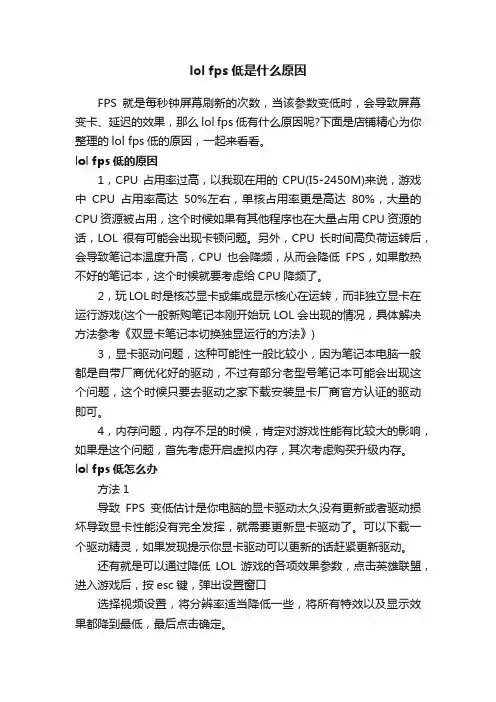 lol fps 低是什么原因

FPS 就是每秒钟屏幕刷新的次数，当该参数变低时，会导致屏幕变卡、延迟的效果，那么 lol fps 低有什么原因呢?下面是店铺精心为你整理的 lol fps 低的原因，一起来看看。

lol fps 低的原因

1，CPU 占用率过高，以我现在用的 CPU(I5-2450M)来说，游戏中 CPU 占用率高达 50%左右，单核占用率更是高达 80%，大量的 CPU 资源被占用，这个时候如果有其他程序也在大量占用 CPU 资源的话，LOL 很有可能会出现卡顿问题。另外，CPU 长时间高负荷运转后，会导致笔记本温度升高，CPU 也会降频，从而会降低 FPS，如果散热不好的笔记本，这个时候就要考虑给 CPU 降频了。

2，玩 LOL 时是核芯显卡或集成显示核心在运转，而非独立显卡在运行游戏(这个一般新购笔记本刚开始玩 LOL 会出现的情况，具体解决方法参考《双显卡笔记本切换独显运行的方法》)

3，显卡驱动问题，这种可能性一般比较小，因为笔记本电脑一般都是自带厂商优化好的驱动，不过有部分老型号笔记本可能会出现这个问题，这个时候只要去驱动之家下载安装显卡厂商官方认证的驱动即可。

4，内存问题，内存不足的时候，肯定对游戏性能有比较大的影响，如果是这个问题，首先考虑开启虚拟内存，其次考虑购买升级内存。

lol fps 低怎么办

方法 1

导致 FPS 变低估计是你电脑的显卡驱动太久没有更新或者驱动损坏导致显卡性能没有完全发挥，就需要更新显卡驱动了。可以下载一个驱动精灵，如果发现提示你显卡驱动可以更新的话赶紧更新驱动。

还有就是可以通过降低 LOL 游戏的各项效果参数，点击英雄联盟，进入游戏后，按 esc 键，弹出设置窗口

选择视频设置，将分辨率适当降低一些，将所有特效以及显示效果都降到最低，最后点击确定。